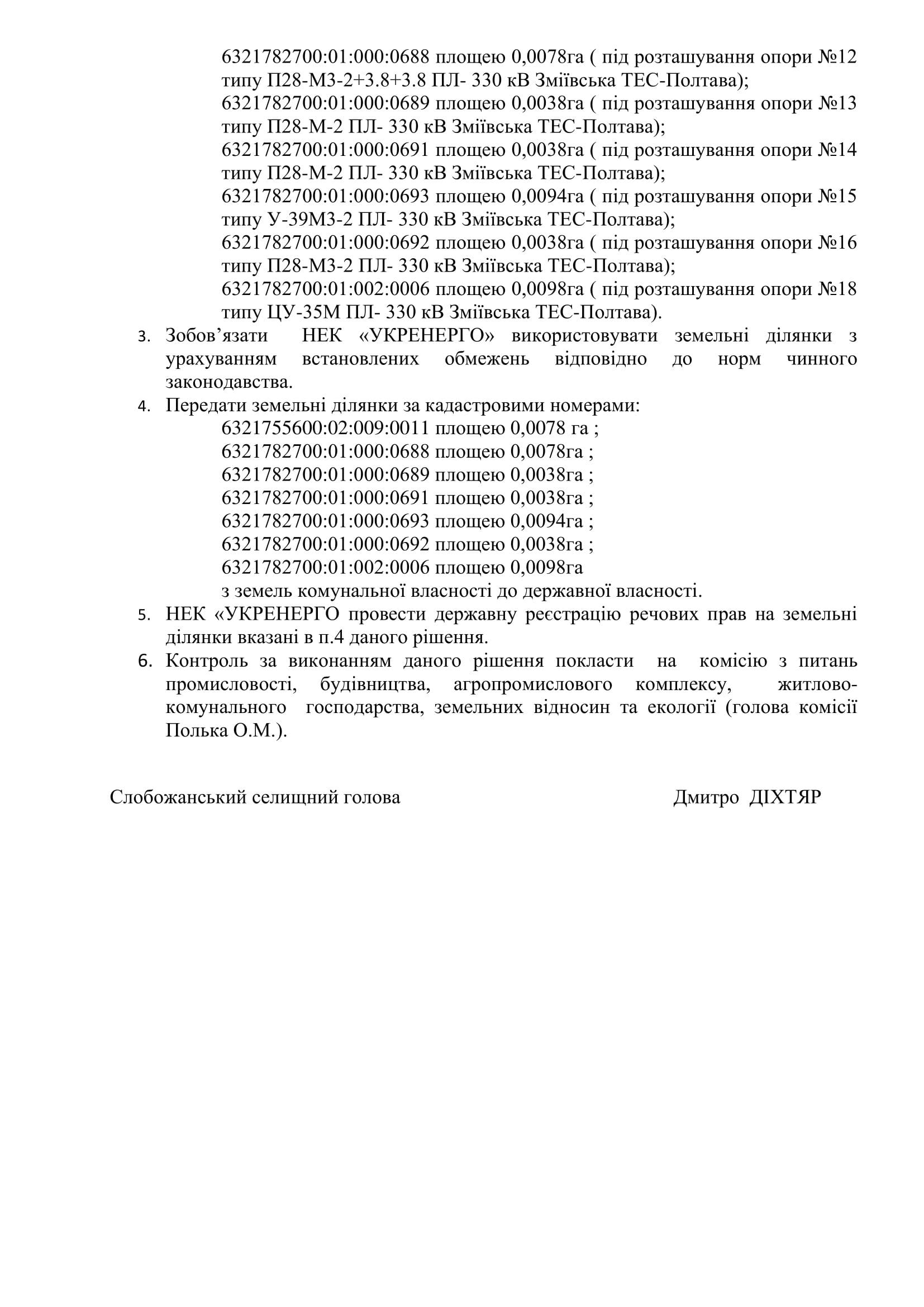 6321782700:01:000:0688 площею 0,0078га ( під розташування опори №12 типу П28-М3-2+3.8+3.8 ПЛ- 330 кВ Зміївська ТЕС-Полтава);
6321782700:01:000:0689 площею 0,0038га ( під розташування опори №13 типу П28-М-2 ПЛ- 330 кВ Зміївська ТЕС-Полтава);
6321782700:01:000:0691 площею 0,0038га ( під розташування опори №14 типу П28-М-2 ПЛ- 330 кВ Зміївська ТЕС-Полтава);
6321782700:01:000:0693 площею 0,0094га ( під розташування опори №15 типу У-39М3-2 ПЛ- 330 кВ Зміївська ТЕС-Полтава);
6321782700:01:000:0692 площею 0,0038га ( під розташування опори №16 типу П28-М3-2 ПЛ- 330 кВ Зміївська ТЕС-Полтава);
6321782700:01:002:0006 площею 0,0098га ( під розташування опори №18 типу ЦУ-35М ПЛ- 330 кВ Зміївська ТЕС-Полтава).
3. Зобов'язати НЕК «УКРЕНЕРГО» використовувати земельні ділянки з урахуванням встановлених обмежень відповідно до норм чинного законодавства.
4. Передати земельні ділянки за кадастровими номерами:
6321755600:02:009:0011 площею 0,0078 га ;
6321782700:01:000:0688 площею 0,0078га ;
6321782700:01:000:0689 площею 0,0038га ;
6321782700:01:000:0691 площею 0,0038га ;
6321782700:01:000:0693 площею 0,0094га ;
6321782700:01:000:0692 площею 0,0038га ;
6321782700:01:002:0006 площею 0,0098га
з земель комунальної власності до державної власності.
5. НЕК «УКРЕНЕРГО провести державну реєстрацію речових прав на земельні ділянки вказані в п.4 даного рішення.
6. Контроль за виконанням даного рішення покласти на комісію з питань промисловості, будівництва, агропромислового комплексу, житлово-комунального господарства, земельних відносин та екології (голова комісії Полька О.М.).

Слобожанський селищний голова Дмитро ДІХТЯР